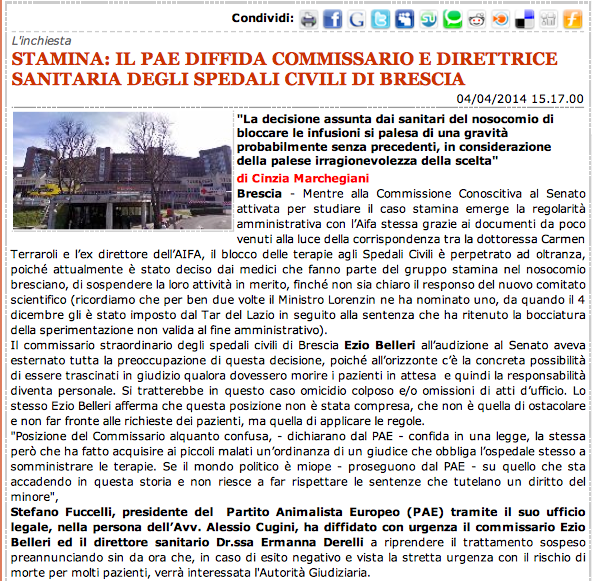 Condividi:

L'inchiesta

STAMINA: IL PAE DIFFIDA COMMISSARIO E DIRETTRICE SANITARIA DEGLI SPEDALI CIVILI DI BRESCIA

04/04/2014 15.17.00

"La decisione assunta dai sanitari del nosocomio di bloccare le infusioni si palesa di una gravità probabilmente senza precedenti, in considerazione della palese irragionevolezza della scelta"

di Cinzia Marchegiani

Brescia - Mentre alla Commissione Conoscitiva al Senato attivata per studiare il caso stamina emerge la regolarità amministrativa con l'Aifa stessa grazie ai documenti da poco venuti alla luce della corrispondenza tra la dottoressa Carmen Terraroli e l'ex direttore dell'AIFA, il blocco delle terapie agli Spedali Civili è perpetrato ad oltranza, poiché attualmente è stato deciso dai medici che fanno parte del gruppo stamina nel nosocomio bresciano, di sospendere la loro attività in merito, finché non sia chiaro il responso del nuovo comitato scientifico (ricordiamo che per ben due volte il Ministro Lorenzin ne ha nominato uno, da quando il 4 dicembre gli è stato imposto dal Tar del Lazio in seguito alla sentenza che ha ritenuto la bocciatura della sperimentazione non valida al fine amministrativo).
Il commissario straordinario degli spedali civili di Brescia Ezio Belleri all'audizione al Senato aveva esternato tutta la preoccupazione di questa decisione, poiché all'orizzonte c'è la concreta possibilità di essere trascinati in giudizio qualora dovessero morire i pazienti in attesa e quindi la responsabilità diventa personale. Si tratterebbe in questo caso omicidio colposo e/o omissioni di atti d'ufficio. Lo stesso Ezio Belleri afferma che questa posizione non è stata compresa, che non è quella di ostacolare e non far fronte alle richieste dei pazienti, ma quella di applicare le regole.
"Posizione del Commissario alquanto confusa, - dichiarano dal PAE - confida in una legge, la stessa però che ha fatto acquisire ai piccoli malati un'ordinanza di un giudice che obbliga l'ospedale stesso a somministrare le terapie. Se il mondo politico è miope - proseguono dal PAE - su quello che sta accadendo in questa storia e non riesce a far rispettare le sentenze che tutelano un diritto del minore",
Stefano Fuccelli, presidente del Partito Animalista Europeo (PAE) tramite il suo ufficio legale, nella persona dell'Avv. Alessio Cugini, ha diffidato con urgenza il commissario Ezio Belleri ed il direttore sanitario Dr.ssa Ermanna Derelli a riprendere il trattamento sospeso preannunciando sin da ora che, in caso di esito negativo e vista la stretta urgenza con il rischio di morte per molti pazienti, verrà interessata l'Autorità Giudiziaria.